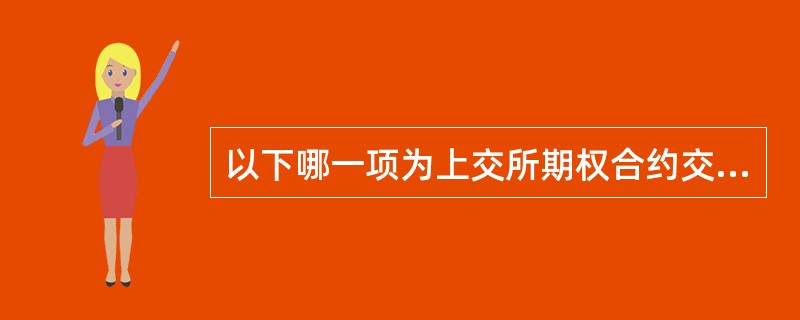 以下哪一项为上交所期权合约交...